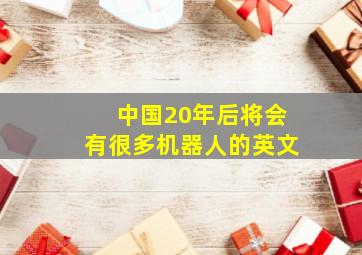 中国20年后将会有很多机器人的英文